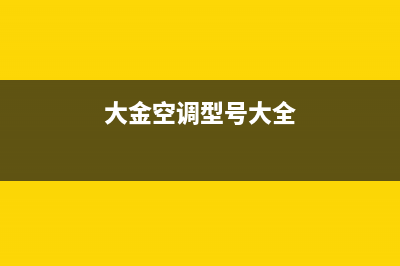 大金空调型号大全